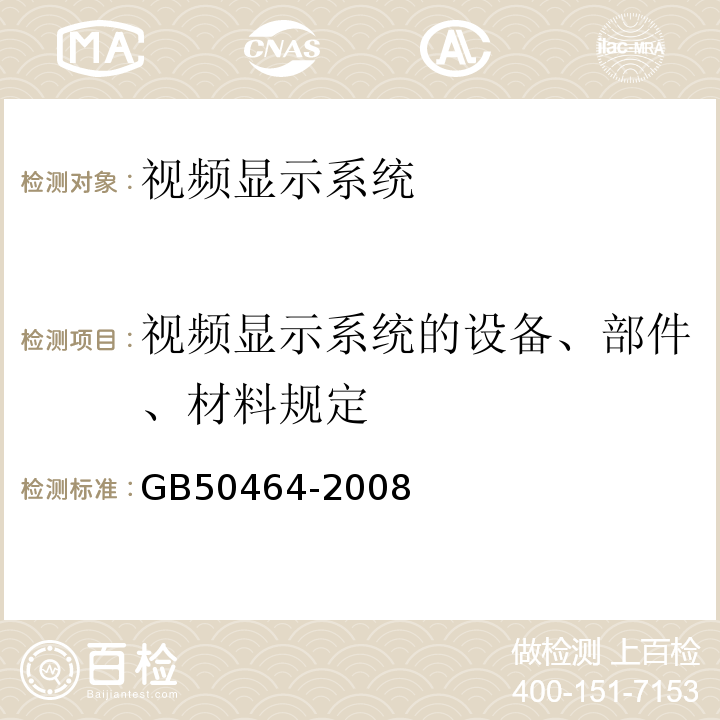 MA CNAS AC ilac-MRA

检测对象：视频显示系统

检测项目：视频显示系统的设备、部件、材料规定

检测标准：GB50464-2008

百检
Baijiantest.com

做检测 上百检
400-151-7153